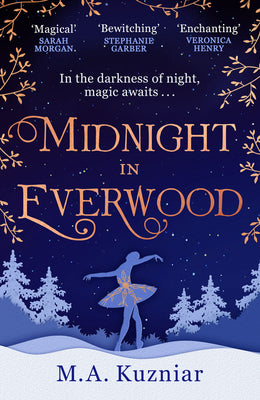 'Magical'
SARAH MORGAN

'Bewitching'
STEPHANIE GARBER

'Enchanting'
VERONICA HENRY

In the darkness of night, magic awaits . . .

MIDNIGHT IN EVERWOOD

M.A. Kuzniar